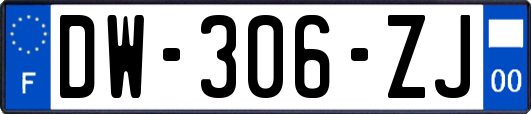 F
DW-306-ZJ
00